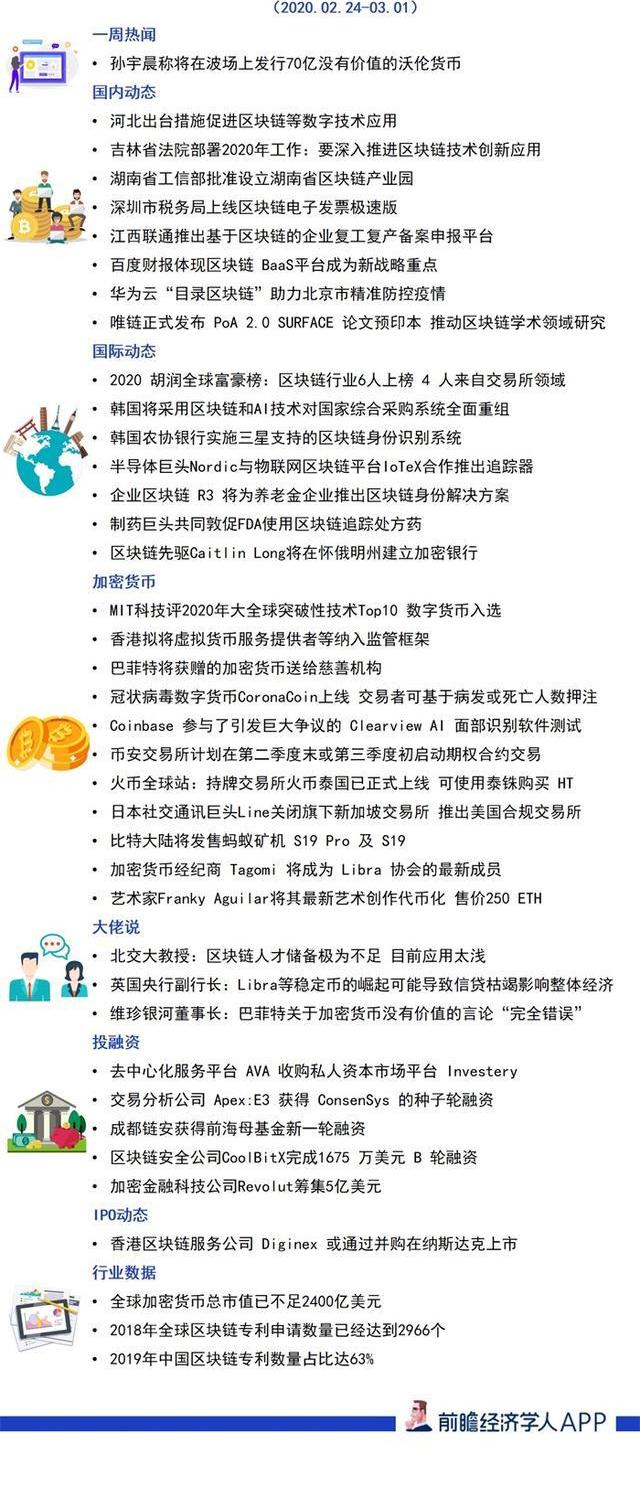 （2020.02.24-03.01）

一周热闻

• 孙宇晨称将在波场上发行70亿没有价值的沃伦货币

国内动态

• 河北出台措施促进区块链等数字技术应用
• 吉林省法院部署2020年工作：要深入推进区块链技术创新应用
• 湖南省工信部批准设立湖南省区块链产业园
• 深圳市税务局上线区块链电子发票极速版
• 江西联通推出基于区块链的企业复工复产备案申报平台
• 百度财报体现区块链 BaaS平台成为新战略重点
• 华为云“目录区块链”助力北京市精准防控疫情
• 唯链正式发布 PoA 2.0 SURFACE 论文预印本 推动区块链学术领域研究

国际动态

• 2020 胡润全球富豪榜：区块链行业6人上榜 4 人来自交易所领域
• 韩国将采用区块链和AI技术对国家综合采购系统全面重组
• 韩国农协银行实施三星支持的区块链身份识别系统
• 半导体巨头Nordic与物联网区块链平台IoTeX合作推出追踪器
• 企业区块链 R3 将为养老金企业推出区块链身份解决方案
• 制药巨头共同敦促FDA使用区块链追踪处方药
• 区块链先驱Caitlin Long将在怀俄明州建立加密银行

加密货币

• MIT科技评2020年大全球突破性技术Top10 数字货币入选
• 香港拟将虚拟货币服务提供者等纳入监管框架
• 巴菲特将获赠的加密货币送给慈善机构
• 冠状病毒数字货币CoronaCoin上线 交易者可基于病发或死亡人数押注
• Coinbase 参与了引发巨大争议的 Clearview AI 面部识别软件测试
• 币安交易所计划在第二季度末或第三季度初启动期权合约交易
• 火币全球站：持牌交易所火币泰国已正式上线 可使用泰铢购买 HT
• 日本社交通讯巨头Line关闭旗下新加坡交易所 推出美国合规交易所
• 比特大陆将发售蚂蚁矿机 S19 Pro 及 S19
• 加密货币经纪商 Tagomi 将成为 Libra 协会的最新成员
• 艺术家Franky Aguilar将其最新艺术创作代币化 售价250 ETH

大佬说

• 北交大教授：区块链人才储备极为不足 目前应用太浅
• 英国央行副行长：Libra等稳定币的崛起可能导致信贷枯竭影响整体经济
• 维珍银河董事长：巴菲特关于加密货币没有价值的言论“完全错误”

投融资

• 去中心化服务平台 AVA 收购私人资本市场平台 Investery
• 交易分析公司 Apex:E3 获得 ConsenSys 的种子轮融资
• 成都链安获得前海母基金新一轮融资
• 区块链安全公司CoolBitX完成1675 万美元 B 轮融资
• 加密金融科技公司Revolut筹集5亿美元

IPO动态

• 香港区块链服务公司 Diginex 或通过并购在纳斯达克上市

行业数据

• 全球加密货币总市值已不足2400亿美元
• 2018年全球区块链专利申请数量已经达到2966个
• 2019年中国区块链专利数量占比达63%

前瞻经济学人APP